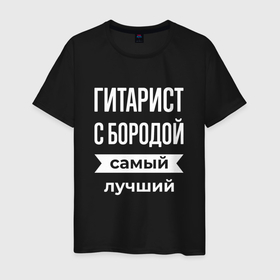 ГИТАРИСТ
С БОРОДОЙ
самый
лучший